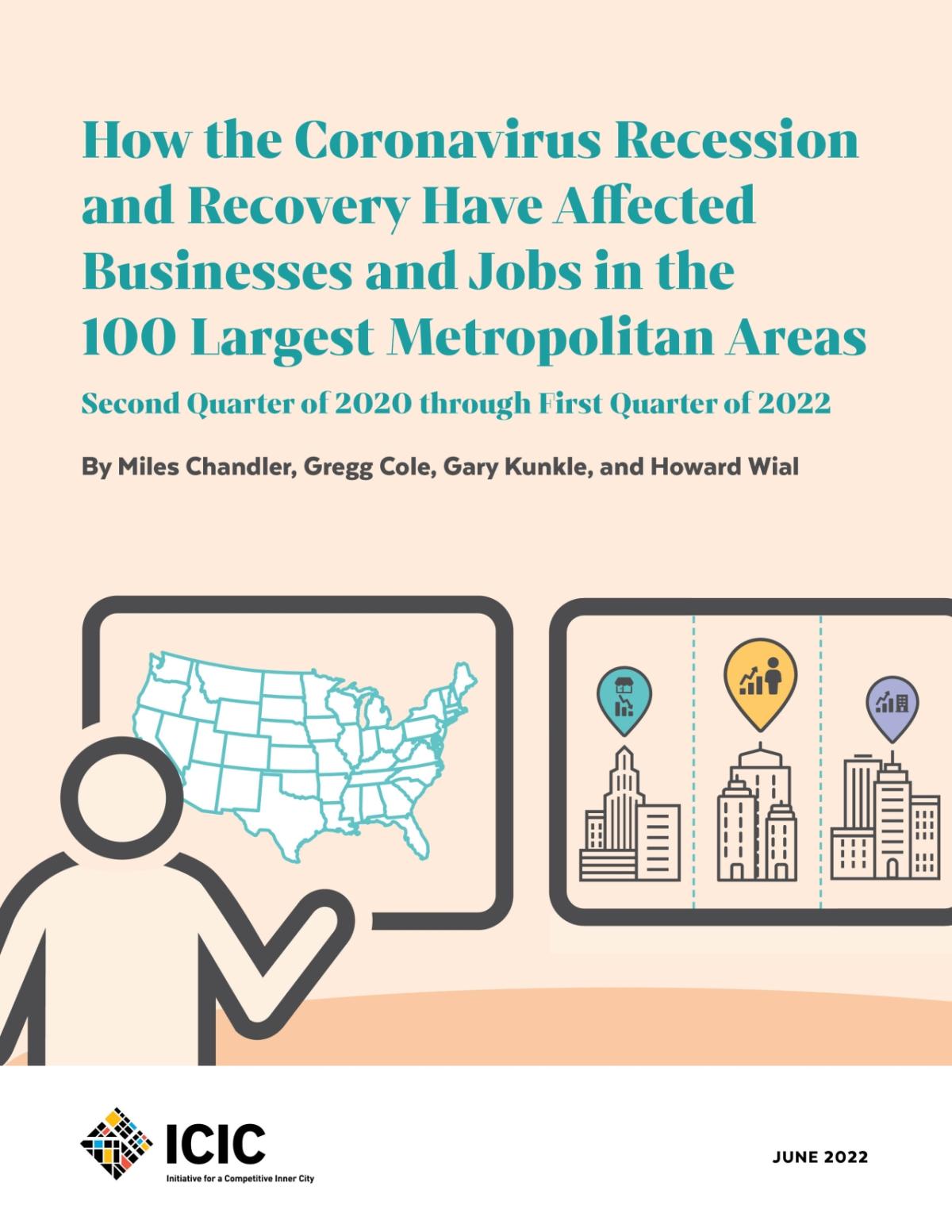 How the Coronavirus Recession and Recovery Have Affected Businesses and Jobs in the 100 Largest Metropolitan Areas

Second Quarter of 2020 through First Quarter of 2022

By Miles Chandler, Gregg Cole, Gary Kunkle, and Howard Wial

ICIC
Initiative for a Competitive Inner City

JUNE 2022